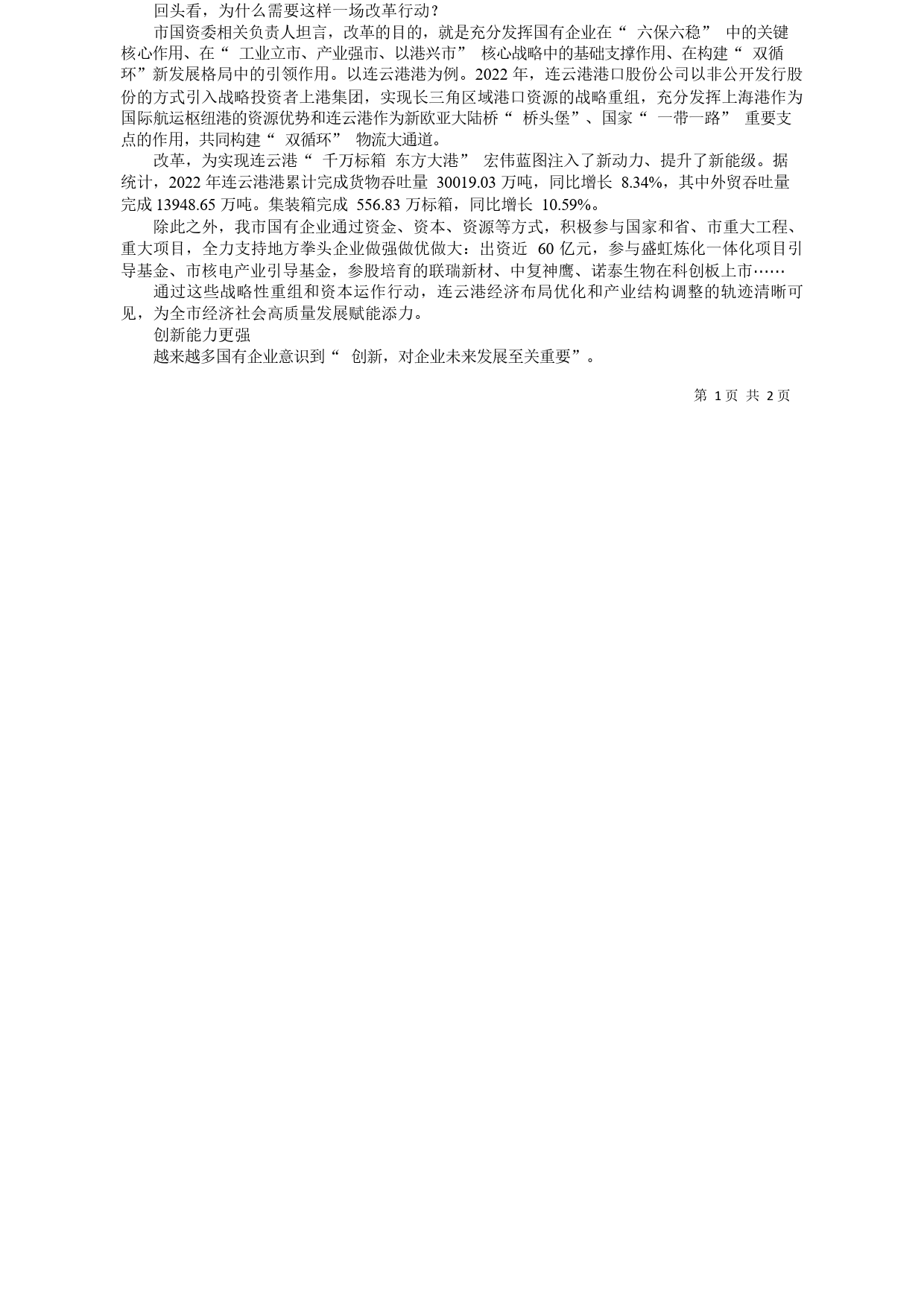 回头看，为什么需要这样一场改革行动？

市国资委相关负责人坦言，改革的目的，就是充分发挥国有企业在“六保六稳”中的关键核心作用、在“工业立市、产业强市、以港兴市”核心战略中的基础支撑作用、在构建“双循环”新发展格局中的引领作用。以连云港港为例。2022年，连云港港口股份公司以非公开发行股份的方式引入战略投资者上港集团，实现长三角区域港口资源的战略重组，充分发挥上海港作为国际航运枢纽港的资源优势和连云港作为新欧亚大陆桥“桥头堡”、国家“一带一路”重要支点的作用，共同构建“双循环”物流大通道。

改革，为实现连云港“千万标箱 东方大港”宏伟蓝图注入了新动力、提升了新能级。据统计，2022年连云港港累计完成货物吞吐量 30019.03万吨，同比增长 8.34%，其中外贸吞吐量完成13948.65万吨。集装箱完成 556.83万标箱，同比增长 10.59%。

除此之外，我市国有企业通过资金、资本、资源等方式，积极参与国家和省、市重大工程、重大项目，全力支持地方拳头企业做强做优做大：出资近 60亿元，参与盛虹炼化一体化项目引导基金、市核电产业引导基金，参股培育的联瑞新材、中复神鹰、诺泰生物在科创板上市……

通过这些战略性重组和资本运作行动，连云港经济布局优化和产业结构调整的轨迹清晰可见，为全市经济社会高质量发展赋能添力。

创新能力更强

越来越多国有企业意识到“创新，对企业未来发展至关重要”。

第 1页 共 2页